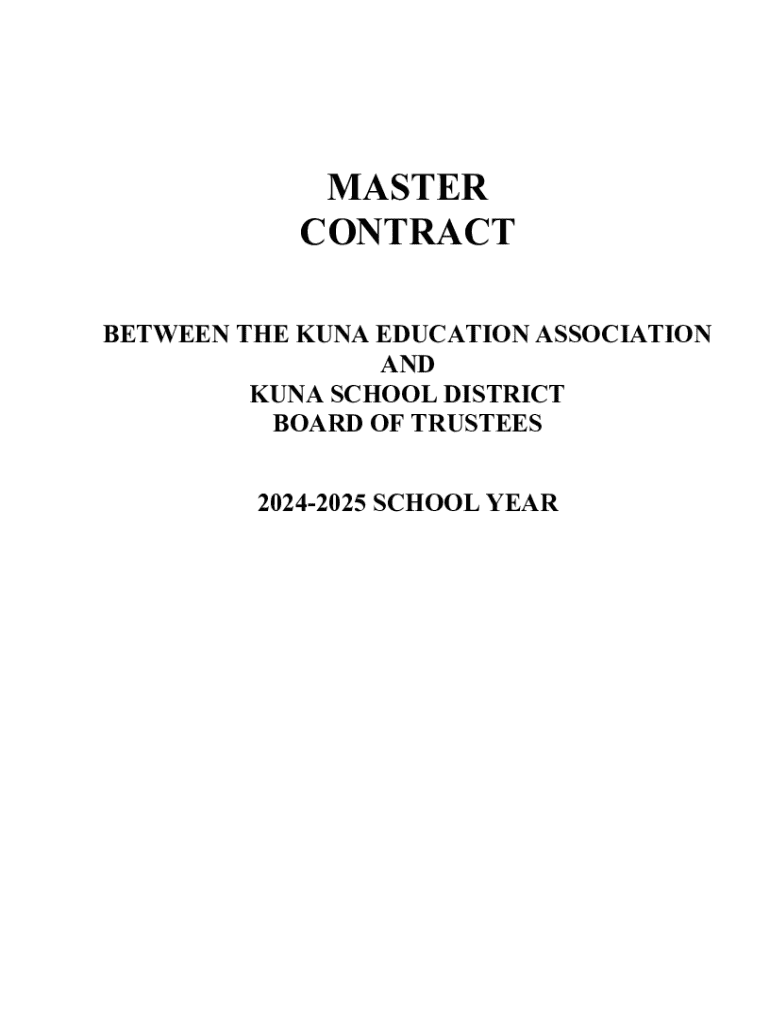 MASTER
CONTRACT

BETWEEN THE KUNA EDUCATION ASSOCIATION
AND
KUNA SCHOOL DISTRICT
BOARD OF TRUSTEES

2024-2025 SCHOOL YEAR